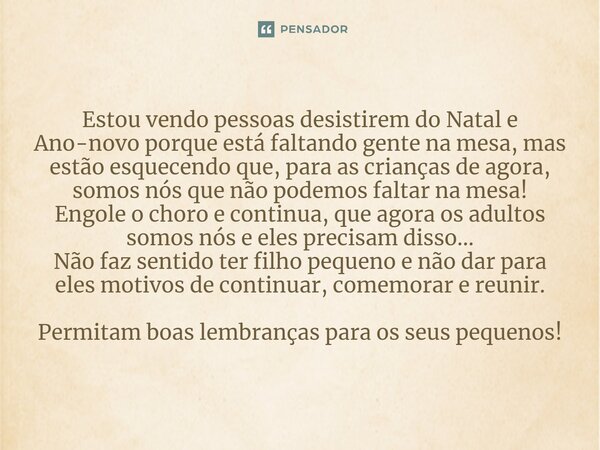 PENSADOR

Estou vendo pessoas desistirem do Natal e Ano-novo porque está faltando gente na mesa, mas estão esquecendo que, para as crianças de agora, somos nós que não podemos faltar na mesa!
Engole o choro e continua, que agora os adultos somos nós e eles precisam disso...
Não faz sentido ter filho pequeno e não dar para eles motivos de continuar, comemorar e reunir.

Permitam boas lembranças para os seus pequenos!